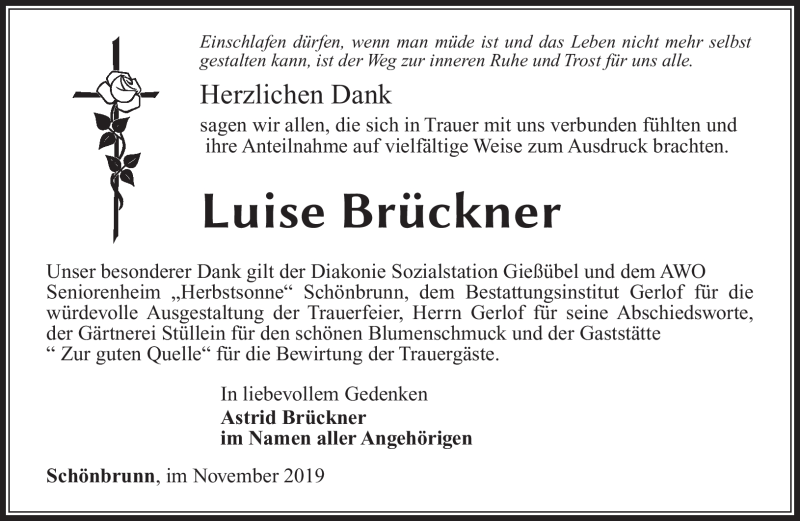 Einschlafen dürfen, wenn man müde ist und das Leben nicht mehr selbst gestalten kann, ist der Weg zur inneren Ruhe und Trost für uns alle.

Herzlichen Dank

sagen wir allen, die sich in Trauer mit uns verbunden fühlten und ihre Anteilnahme auf vielfältige Weise zum Ausdruck brachten.

Luise Brückner

Unser besonderer Dank gilt der Diakonie Sozialstation Gießübel und dem AWO Seniorenheim „Herbstsonne“ Schönbrunn, dem Bestattungsinstitut Gerlof für die würdevolle Ausgestaltung der Trauerfeier, Herrn Gerlof für seine Abschiedsworte, der Gärtnerei Stüllein für den schönen Blumenschmuck und der Gaststätte “ Zur guten Quelle“ für die Bewirtung der Trauergäste.

In liebevollem Gedenken
Astrid Brückner
im Namen aller Angehörigen

Schönbrunn, im November 2019